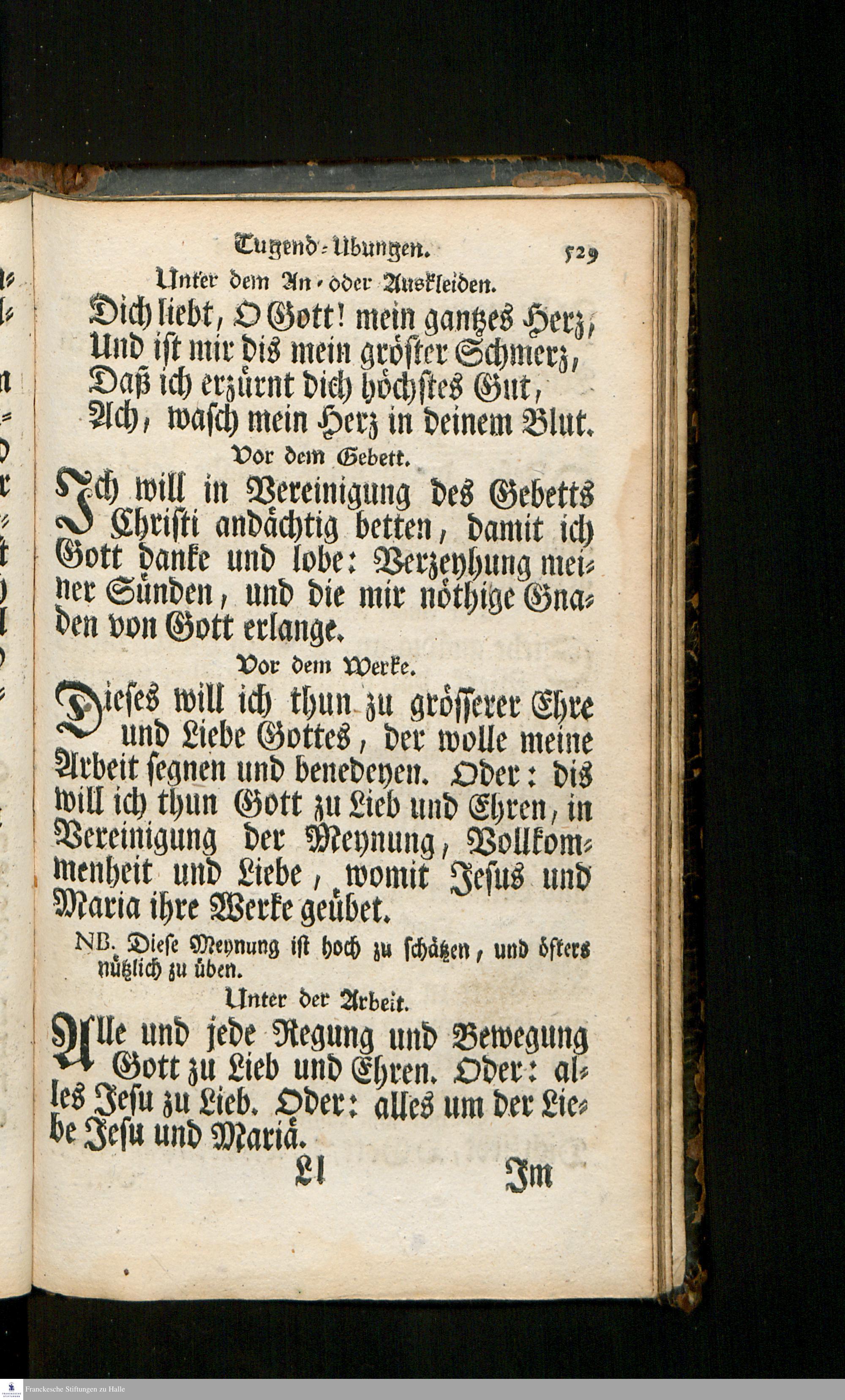 Tugend-Ubungen. 529

Unter dem An- oder Auskleiden.

Dich liebt, O Gott! mein gantzes Herz,
Und ist mir dis mein gröster Schmerz,
Daß ich erzürnt dich höchstes Gut,
Ach, wasch mein Herz in deinem Blut.

Vor dem Gebett.

Ich will in Vereinigung des Gebetts Christi andächtig betten, damit ich Gott danke und lobe: Verzeyhung meiner Sünden, und die mir nöthige Gnaden von Gott erlange.

Vor dem Werke.

Dieses will ich thun zu grösserer Ehre und Liebe Gottes, der wolle meine Arbeit segnen und benedeyen. Oder: dis will ich thun Gott zu Lieb und Ehren, in Vereinigung der Meynung, Vollkommenheit und Liebe, womit Jesus und Maria ihre Werke geübet.

NB. Diese Meynung ist hoch zu schätzen, und öfters nützlich zu üben.

Unter der Arbeit.

Alle und jede Regung und Bewegung Gott zu Lieb und Ehren. Oder: alles Jesu zu Lieb. Oder: alles um der Liebe Jesu und Mariä.

Ll Im

Franckesche Stiftungen zu Halle